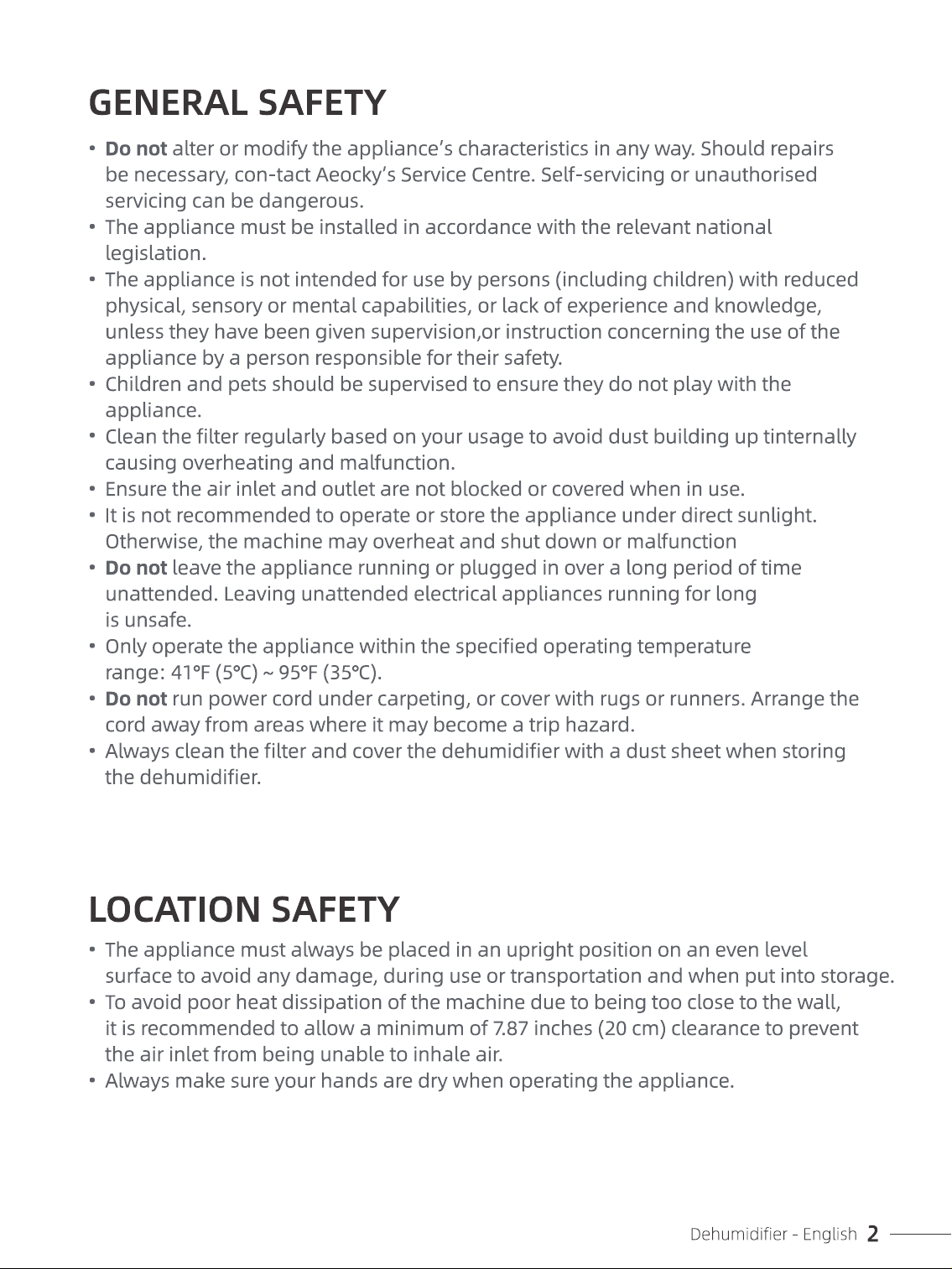 GENERAL SAFETY

• Do not alter or modify the appliance's characteristics in any way. Should repairs be necessary, con-tact Aeocky's Service Centre. Self-servicing or unauthorised servicing can be dangerous.
• The appliance must be installed in accordance with the relevant national legislation.
• The appliance is not intended for use by persons (including children) with reduced physical, sensory or mental capabilities, or lack of experience and knowledge, unless they have been given supervision,or instruction concerning the use of the appliance by a person responsible for their safety.
• Children and pets should be supervised to ensure they do not play with the appliance.
• Clean the filter regularly based on your usage to avoid dust building up tinternally causing overheating and malfunction.
• Ensure the air inlet and outlet are not blocked or covered when in use.
• It is not recommended to operate or store the appliance under direct sunlight. Otherwise, the machine may overheat and shut down or malfunction
• Do not leave the appliance running or plugged in over a long period of time unattended. Leaving unattended electrical appliances running for long is unsafe.
• Only operate the appliance within the specified operating temperature range: 41°F (5°C) ~ 95°F (35°C).
• Do not run power cord under carpeting, or cover with rugs or runners. Arrange the cord away from areas where it may become a trip hazard.
• Always clean the filter and cover the dehumidifier with a dust sheet when storing the dehumidifier.

LOCATION SAFETY

• The appliance must always be placed in an upright position on an even level surface to avoid any damage, during use or transportation and when put into storage.
• To avoid poor heat dissipation of the machine due to being too close to the wall, it is recommended to allow a minimum of 7.87 inches (20 cm) clearance to prevent the air inlet from being unable to inhale air.
• Always make sure your hands are dry when operating the appliance.

Dehumidifier - English 2